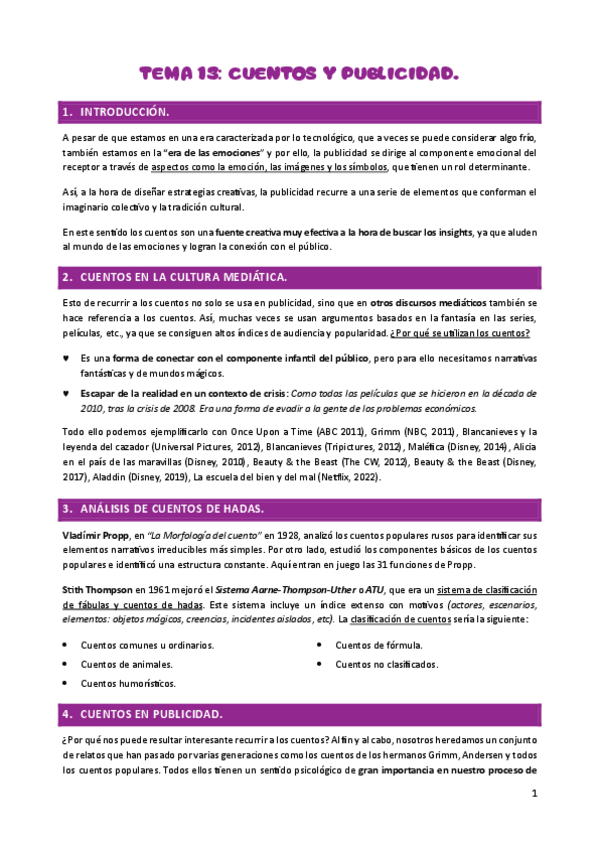 TEMA 13: CUENTOS Y PUBLICIDAD.

1. INTRODUCCIÓN.

A pesar de que estamos en una era caracterizada por lo tecnológico, que a veces se puede considerar algo frío, también estamos en la "era de las emociones" y por ello, la publicidad se dirige al componente emocional del receptor a través de aspectos como la emoción, las imágenes y los símbolos, que tienen un rol determinante.

Así, a la hora de diseñar estrategias creativas, la publicidad recurre a una serie de elementos que conforman el imaginario colectivo y la tradición cultural.

En este sentido los cuentos son una fuente creativa muy efectiva a la hora de buscar los insights, ya que aluden al mundo de las emociones y logran la conexión con el público.

2. CUENTOS EN LA CULTURA MEDIÁTICA.

Esto de recurrir a los cuentos no solo se usa en publicidad, sino que en otros discursos mediáticos también se hace referencia a los cuentos. Así, muchas veces se usan argumentos basados en la fantasía en las series, películas, etc., ya que se consiguen altos índices de audiencia y popularidad. ¿Por qué se utilizan los cuentos?

♥ Es una forma de conectar con el componente infantil del público, pero para ello necesitamos narrativas fantásticas y de mundos mágicos.

♥ Escapar de la realidad en un contexto de crisis: Como todas las películas que se hicieron en la década de 2010, tras la crisis de 2008. Era una forma de evadir a la gente de los problemas económicos.

Todo ello podemos ejemplificarlo con Once Upon a Time (ABC 2011), Grimm (NBC, 2011), Blancanieves y la leyenda del cazador (Universal Pictures, 2012), Blancanieves (Tripictures, 2012), Maléfica (Disney, 2014), Alicia en el país de las maravillas (Disney, 2010), Beauty & the Beast (The CW, 2012), Beauty & the Beast (Disney, 2017), Aladdin (Disney, 2019), La escuela del bien y del mal (Netflix, 2022).

3. ANÁLISIS DE CUENTOS DE HADAS.

Vladímir Propp, en "La Morfología del cuento" en 1928, analizó los cuentos populares rusos para identificar sus elementos narrativos irreducibles más simples. Por otro lado, estudió los componentes básicos de los cuentos populares e identificó una estructura constante. Aquí entran en juego las 31 funciones de Propp.

Stith Thompson en 1961 mejoró el Sistema Aarne-Thompson-Uther o ATU, que era un sistema de clasificación de fábulas y cuentos de hadas. Este sistema incluye un índice extenso con motivos (actores, escenarios, elementos: objetos mágicos, creencias, incidentes aislados, etc). La clasificación de cuentos sería la siguiente:

• Cuentos comunes u ordinarios.
• Cuentos de animales.
• Cuentos humorísticos.
• Cuentos de fórmula.
• Cuentos no clasificados.

4. CUENTOS EN PUBLICIDAD.

¿Por qué nos puede resultar interesante recurrir a los cuentos? Al fin y al cabo, nosotros heredamos un conjunto de relatos que han pasado por varias generaciones como los cuentos de los hermanos Grimm, Andersen y todos los cuentos populares. Todos ellos tienen un sentido psicológico de gran importancia en nuestro proceso de

1